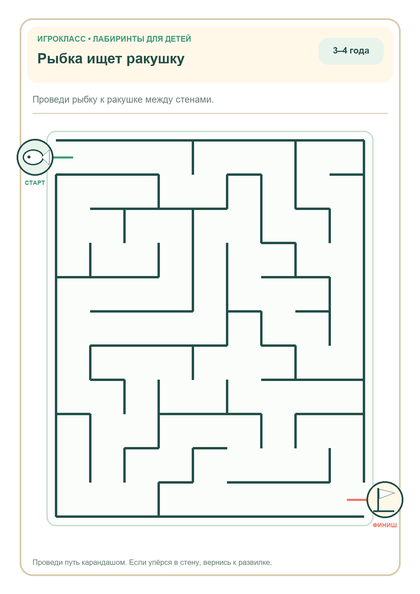 ИГРОКЛАСС • ЛАБИРИНТЫ ДЛЯ ДЕТЕЙ
Рыбка ищет ракушку

3–4 года

Проведи рыбку к ракушке между стенами.

СТАРТ

ФИНИШ

Проведи путь карандашом. Если упёрся в стену, вернись к развилке.